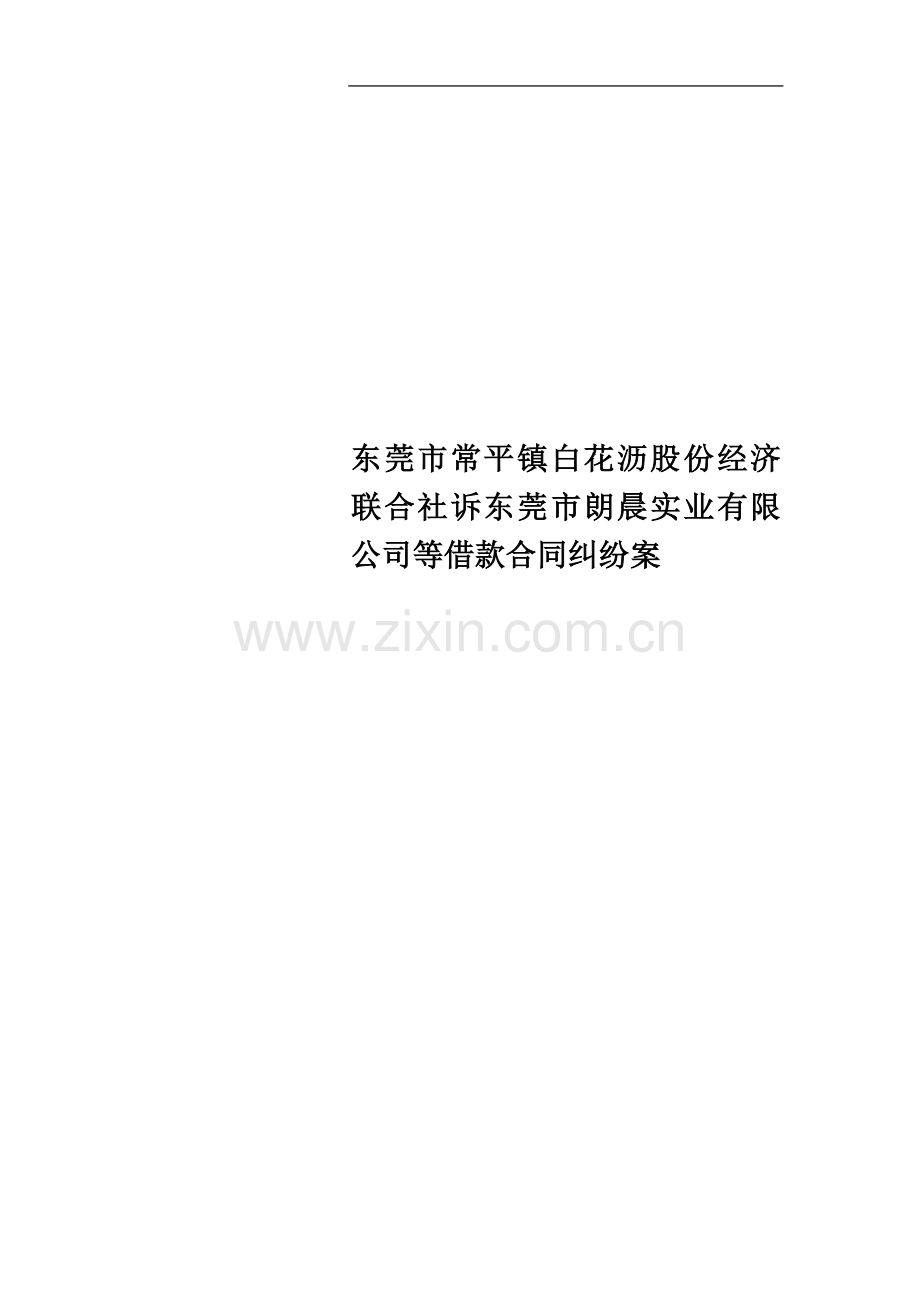 东莞市常平镇白花沥股份经济联合社诉东莞市朗晨实业有限公司等借款合同纠纷案

www.zixin.com.cn